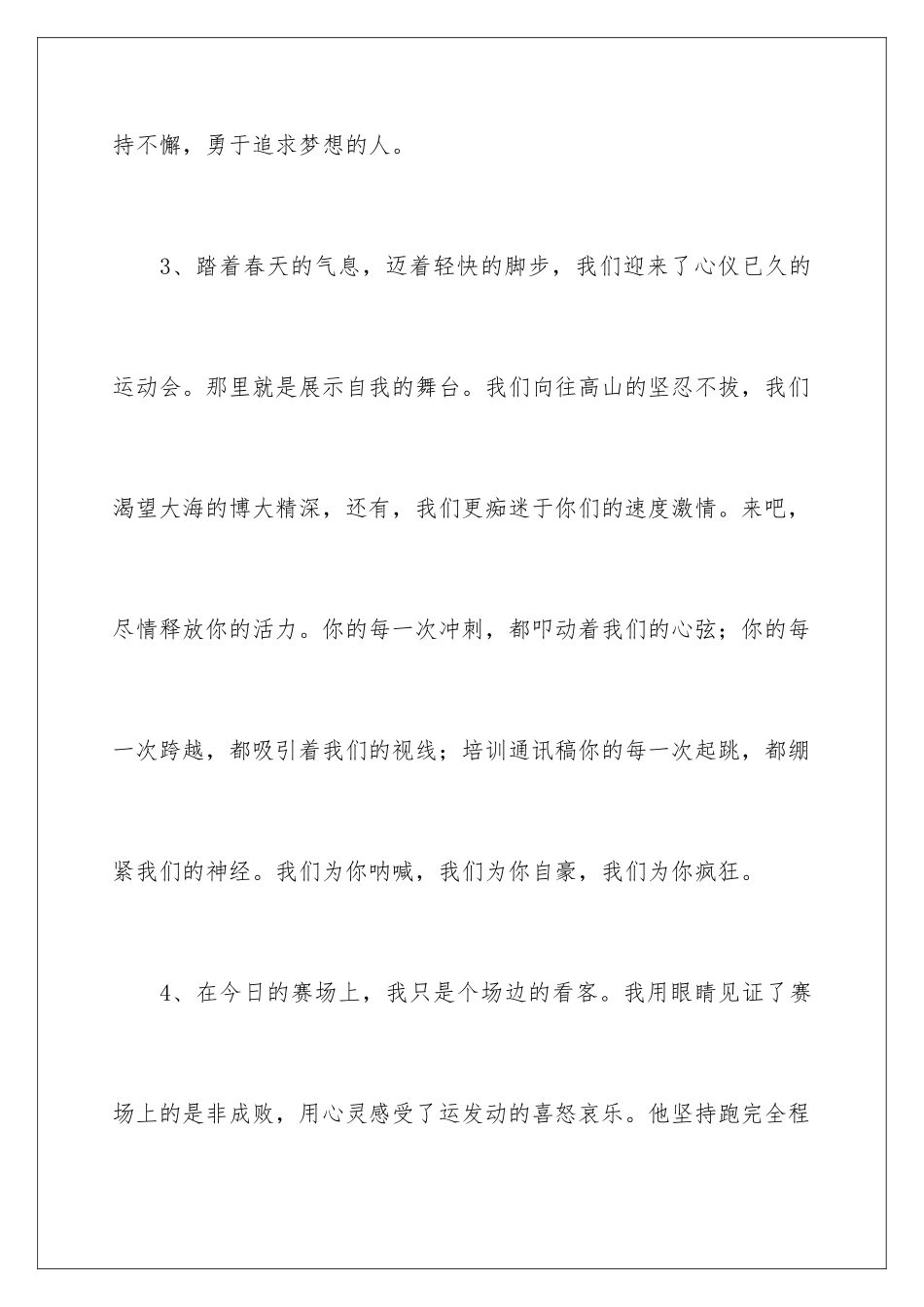 持不懈，勇于追求梦想的人。

3、踏着春天的气息，迈着轻快的脚步，我们迎来了心仪已久的运动会。那里就是展示自我的舞台。我们向往高山的坚忍不拔，我们渴望大海的博大精深，还有，我们更痴迷于你们的速度激情。来吧，尽情释放你的活力。你的每一次冲刺，都叩动着我们的心弦；你的每一次跨越，都吸引着我们的视线；培训通讯稿你的每一次起跳，都绷紧我们的神经。我们为你呐喊，我们为你自豪，我们为你疯狂。

4、在今日的赛场上，我只是个场边的看客。我用眼睛见证了赛场上的是非成败，用心灵感受了运发动的喜怒哀乐。他坚持跑完全程